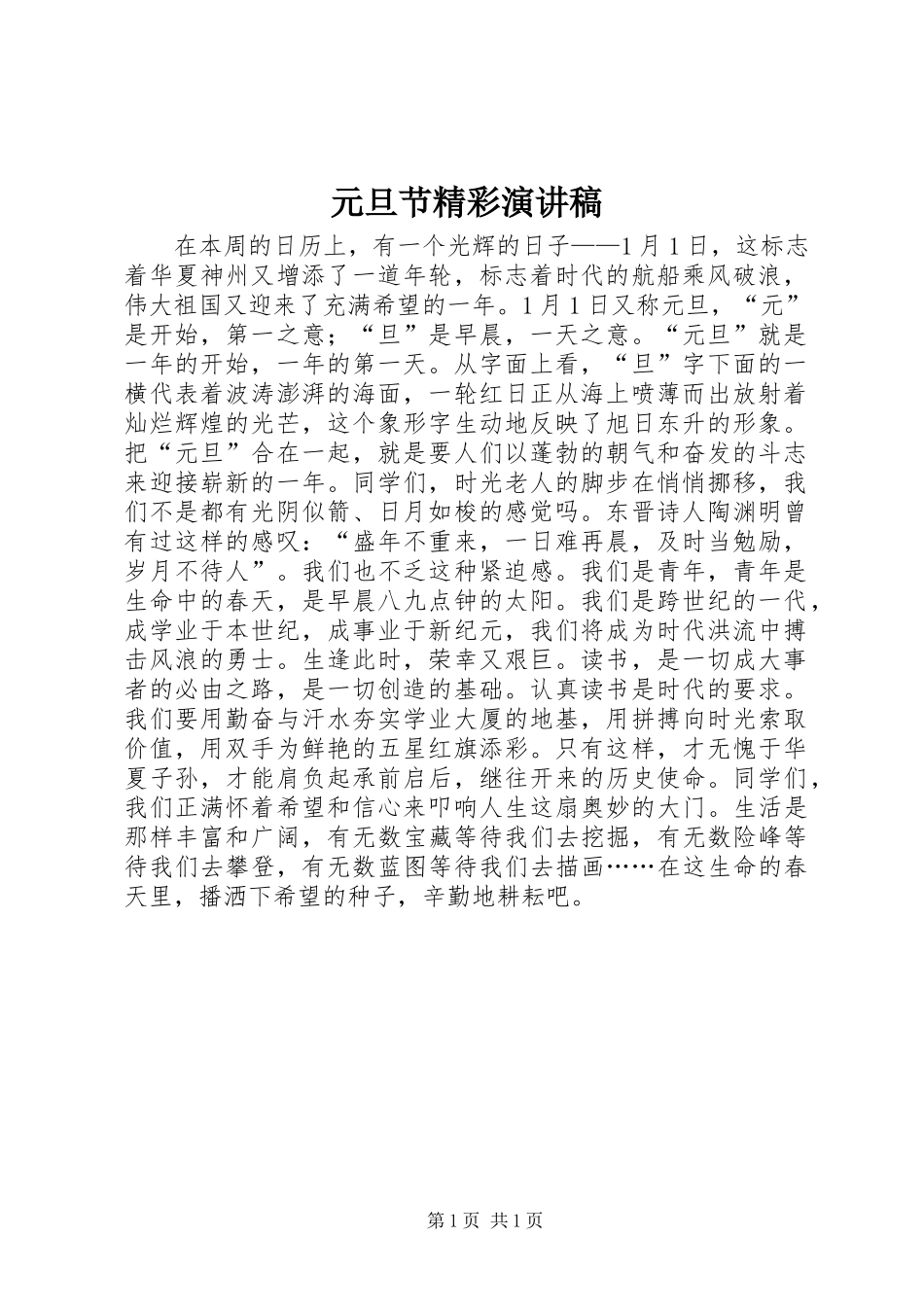 元旦节精彩演讲稿

在本周的日历上，有一个光辉的日子——1月1日，这标志着华夏神州又增添了一道年轮，标志着时代的航船乘风破浪，伟大祖国又迎来了充满希望的一年。1月1日又称元旦，“元”是开始，第一之意；“旦”是早晨，一天之意。“元旦”就是一年的开始，一年的第一天。从字面上看，“旦”字下面的一横代表着波涛澎湃的海面，一轮红日正从海上喷薄而出放射着灿烂辉煌的光芒，这个象形字生动地反映了旭日东升的形象。把“元旦”合在一起，就是要人们以蓬勃的朝气和奋发的斗志来迎接崭新的一年。同学们，时光老人的脚步在悄悄挪移，我们不是都有光阴似箭、日月如梭的感觉吗。东晋诗人陶渊明曾有过这样的感叹：“盛年不重来，一日难再晨，及时当勉励，岁月不待人”。我们也不乏这种紧迫感。我们是青年，青年是生命中的春天，是早晨八九点钟的太阳。我们是跨世纪的一代，成学业于本世纪，成事业于新纪元，我们将成为时代洪流中搏击风浪的勇士。生逢此时，荣幸又艰巨。读书，是一切成大事者的必由之路，是一切创造的基础。认真读书是时代的要求。我们要用勤奋与汗水夯实学业大厦的地基，用拼搏向时光索取价值，用双手为鲜艳的五星红旗添彩。只有这样，才无愧于华夏子孙，才能肩负起承前启后，继往开来的历史使命。同学们，我们正满怀着希望和信心来叩响人生这扇奥妙的大门。生活是那样丰富和广阔，有无数宝藏等待我们去挖掘，有无数险峰等待我们去攀登，有无数蓝图等待我们去描画……在这生命的春天里，播洒下希望的种子，辛勤地耕耘吧。

第1页 共1页